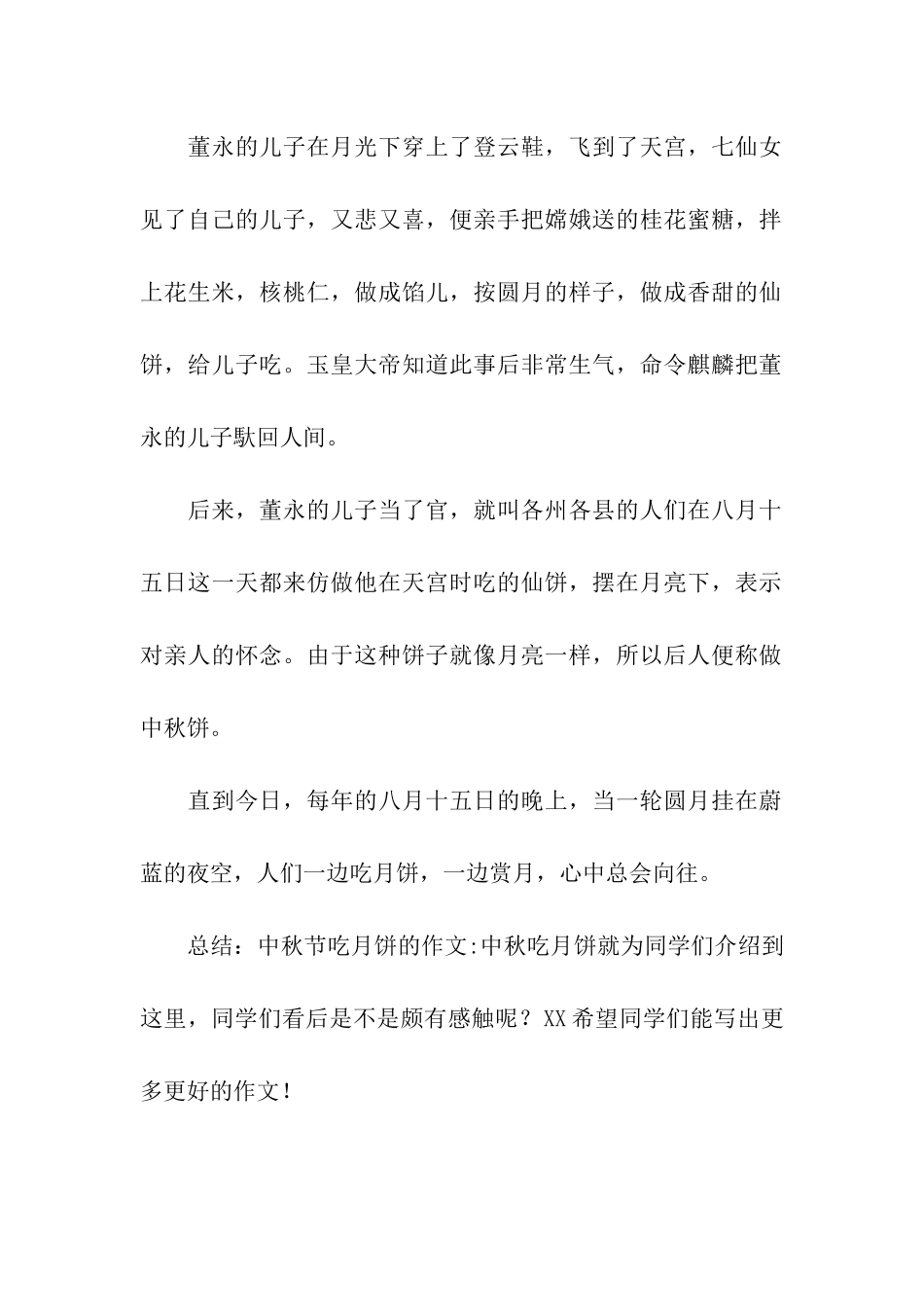 董永的儿子在月光下穿上了登云鞋，飞到了天宫，七仙女见了自己的儿子，又悲又喜，便亲手把嫦娥送的桂花蜜糖，拌上花生米，核桃仁，做成馅儿，按圆月的样子，做成香甜的仙饼，给儿子吃。玉皇大帝知道此事后非常生气，命令麒麟把董永的儿子驮回人间。

后来，董永的儿子当了官，就叫各州各县的人们在八月十五日这一天都来仿做他在天宫时吃的仙饼，摆在月亮下，表示对亲人的怀念。由于这种饼子就像月亮一样，所以后人便称做中秋饼。

直到今日，每年的八月十五日的晚上，当一轮圆月挂在蔚蓝的夜空，人们一边吃月饼，一边赏月，心中总会向往。

总结：中秋节吃月饼的作文:中秋吃月饼就为同学们介绍到这里，同学们看后是不是颇有感触呢？XX希望同学们能写出更多更好的作文！